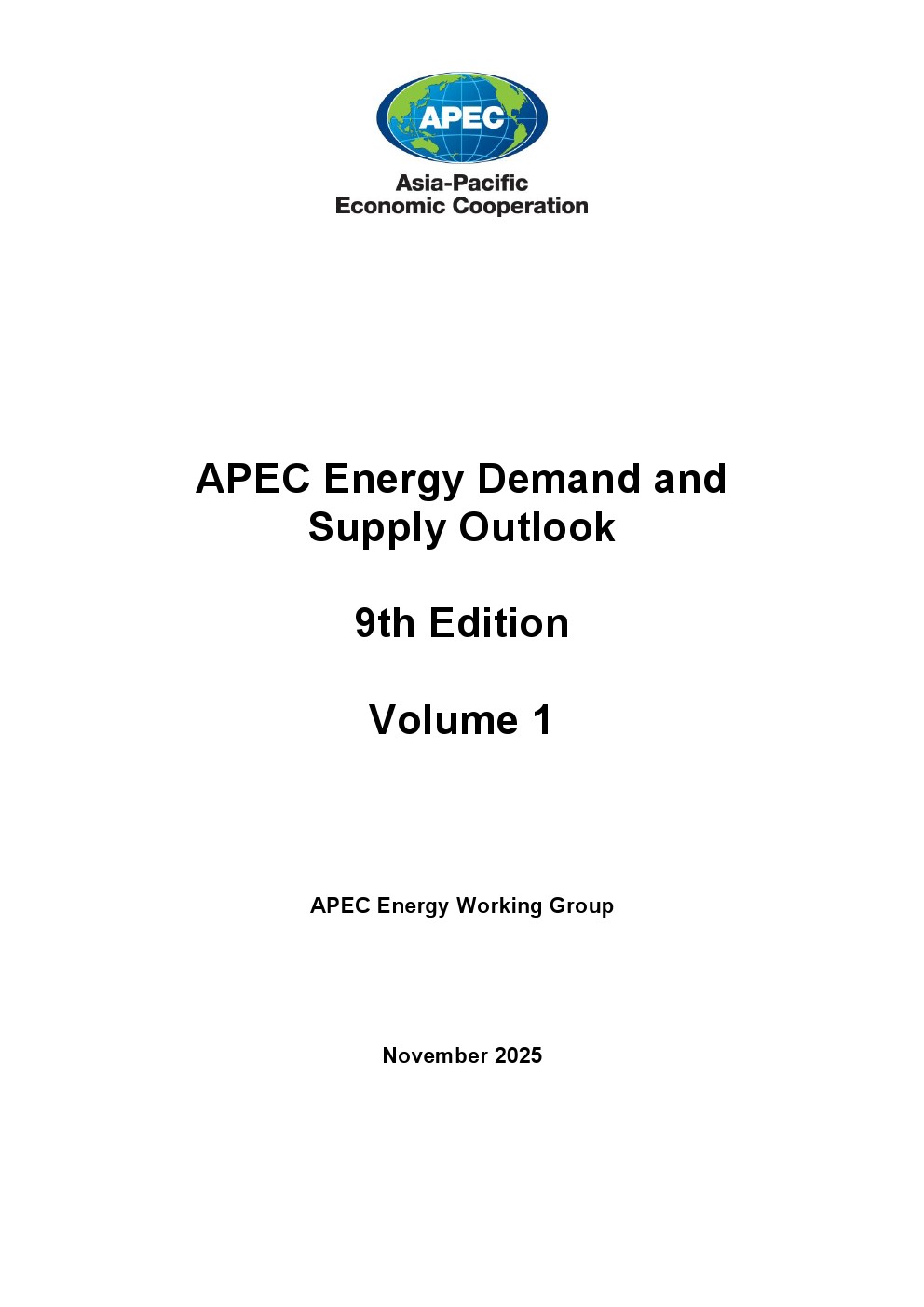 APEC

Asia-Pacific
Economic Cooperation

APEC Energy Demand and Supply Outlook

9th Edition

Volume 1

APEC Energy Working Group

November 2025